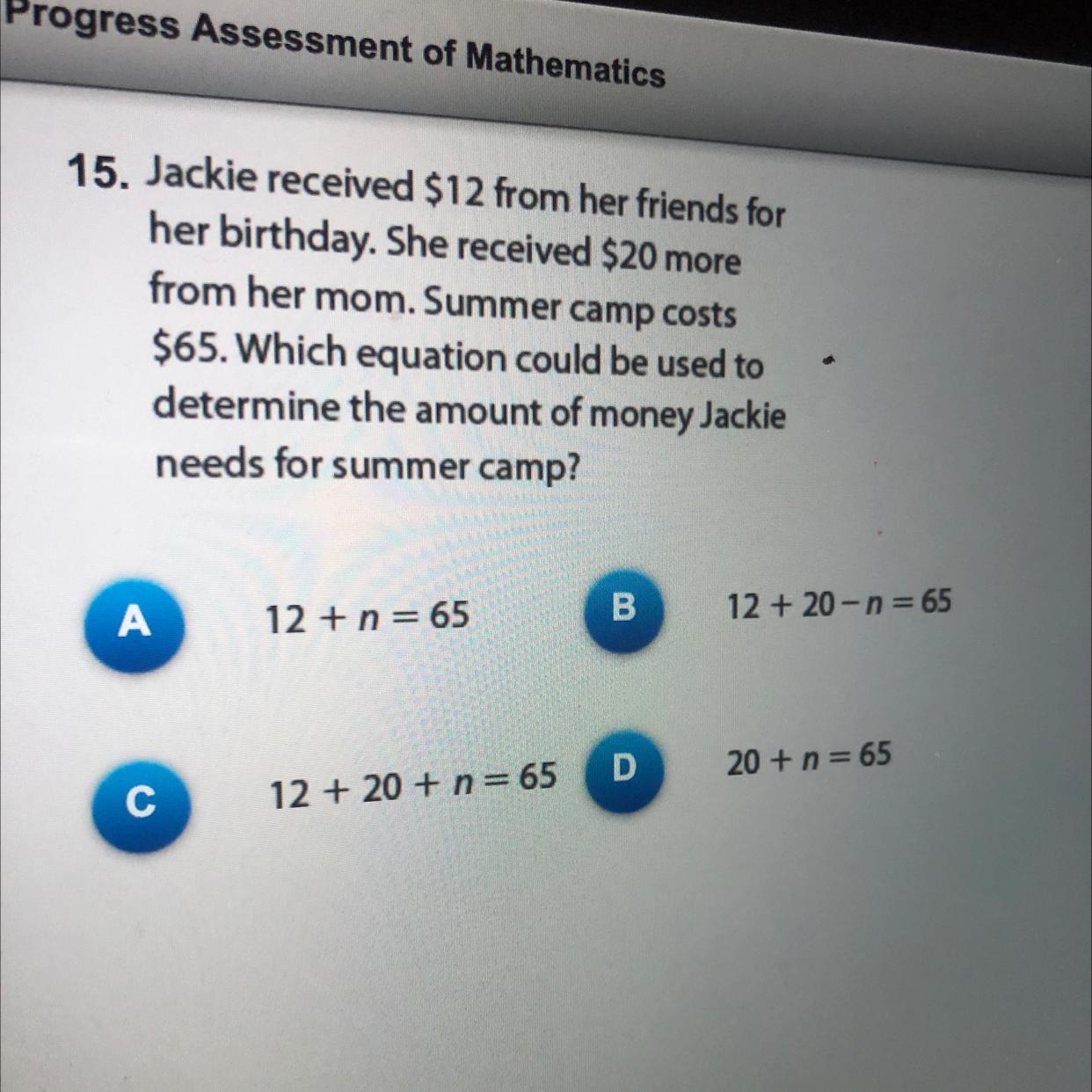 Progress Assessment of Mathematics

15. Jackie received \$12 from her friends for her birthday. She received \$20 more from her mom. Summer camp costs \$65. Which equation could be used to determine the amount of money Jackie needs for summer camp?

A $12 + n = 65$

B $12 + 20 - n = 65$

C $12 + 20 + n = 65$

D $20 + n = 65$